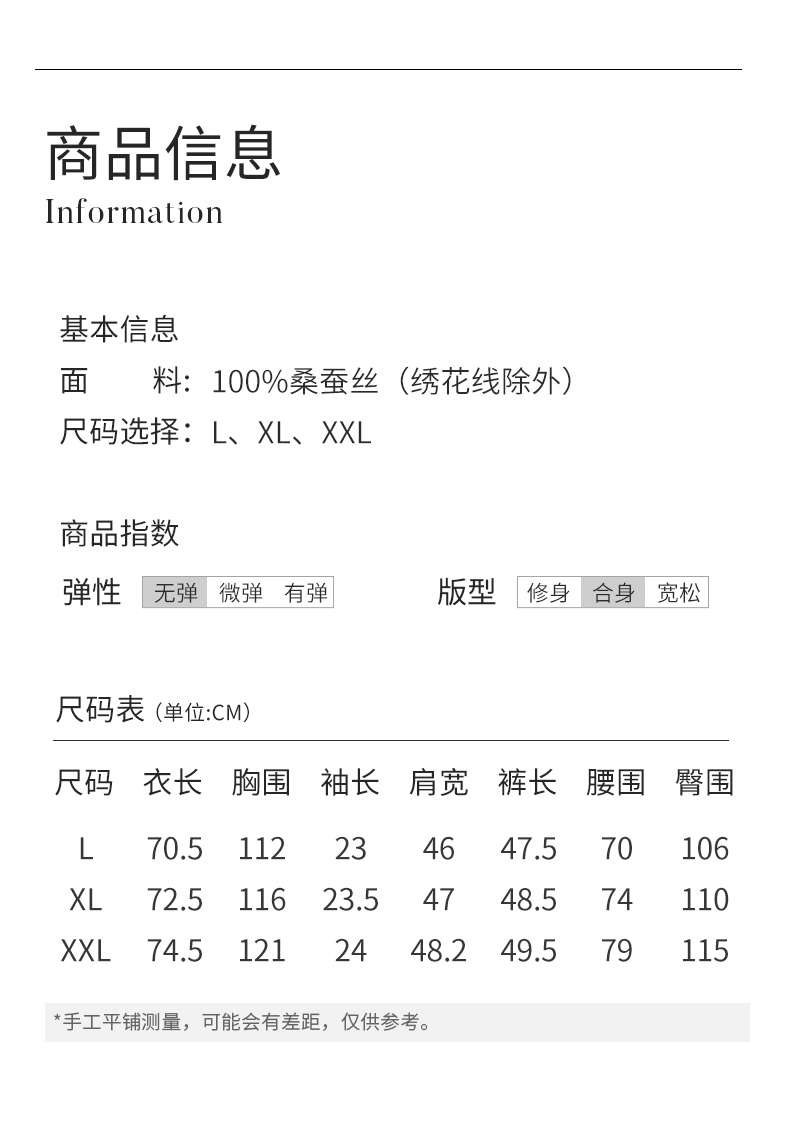 商品信息
Information

基本信息
面　　料：100%桑蚕丝（绣花线除外）
尺码选择：L、XL、XXL

商品指数
弹性 无弹 微弹 有弹
版型 修身 合身 宽松

尺码表（单位:CM）

| 尺码 | 衣长 | 胸围 | 袖长 | 肩宽 | 裤长 | 腰围 | 臀围 |
|---|---|---|---|---|---|---|---|
| L | 70.5 | 112 | 23 | 46 | 47.5 | 70 | 106 |
| XL | 72.5 | 116 | 23.5 | 47 | 48.5 | 74 | 110 |
| XXL | 74.5 | 121 | 24 | 48.2 | 49.5 | 79 | 115 |

*手工平铺测量，可能会有差距，仅供参考。